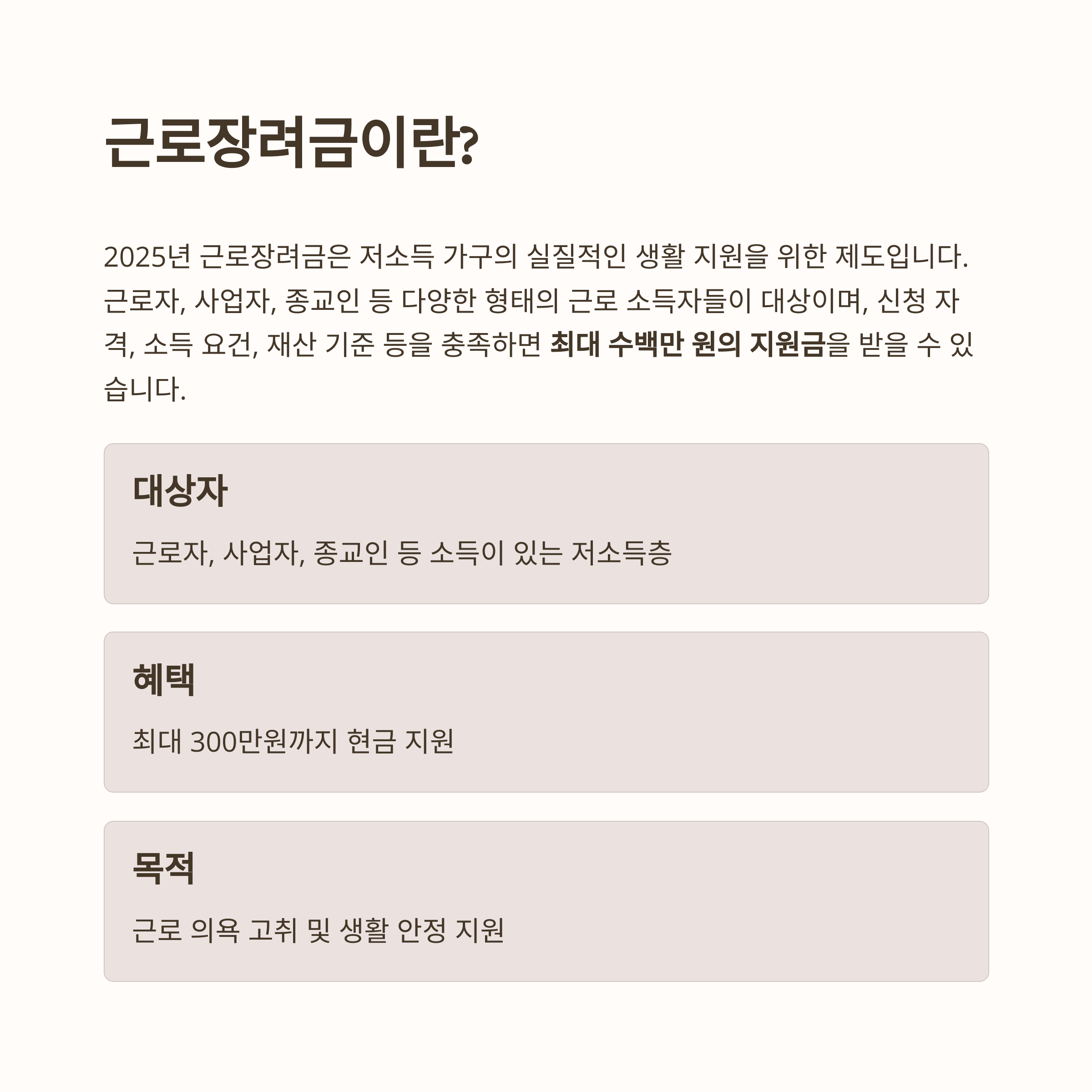 근로장려금이란?

2025년 근로장려금은 저소득 가구의 실질적인 생활 지원을 위한 제도입니다. 근로자, 사업자, 종교인 등 다양한 형태의 근로 소득자들이 대상이며, 신청 자격, 소득 요건, 재산 기준 등을 충족하면 최대 수백만 원의 지원금을 받을 수 있습니다.

대상자

근로자, 사업자, 종교인 등 소득이 있는 저소득층

혜택

최대 300만원까지 현금 지원

목적

근로 의욕 고취 및 생활 안정 지원